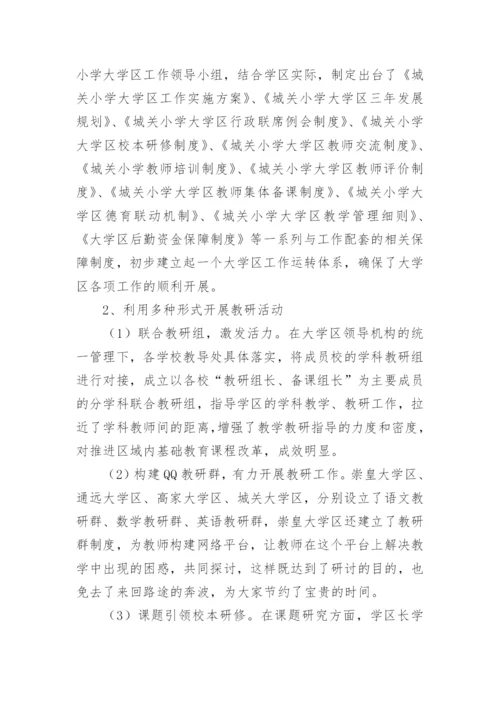 小学大学区工作领导小组，结合学区实际，制定出台了《城关小学大学区工作实施方案》、《城关小学大学区三年发展规划》、《城关小学大学区行政联席例会制度》、《城关小学大学区校本研修制度》、《城关小学大学区教师交流制度》、《城关小学教师培训制度》、《城关小学大学区教师评价制度》、《城关小学大学区教师集体备课制度》、《城关小学大学区德育联动机制》、《城关小学大学区教学管理细则》、《大学区后勤资金保障制度》等一系列与工作配套的相关保障制度，初步建立起一个大学区工作运转体系，确保了大学区各项工作的顺利开展。

2、利用多种形式开展教研活动

（1）联合教研组，激发活力。在大学区领导机构的统一管理下，各学校教导处具体落实，将成员校的学科教研组进行对接，成立以各校“教研组长、备课组长”为主要成员的分学科联合教研组，指导学区的学科教学、教研工作，拉近了学科教师间的距离，增强了教学教研指导的力度和密度，对推进区域内基础教育课程改革，成效明显。

（2）构建QQ教研群，有力开展教研工作。崇皇大学区、通远大学区、高家大学区、城关大学区，分别设立了语文教研群、数学教研群、英语教研群，崇皇大学区还建立了教研群制度，为教师构建网络平台，让教师在这个平台上解决教学中出现的困惑，共同探讨，这样既达到了研讨的目的，也免去了来回路途的奔波，为大家节约了宝贵的时间。

（3）课题引领校本研修。在课题研究方面，学区长学